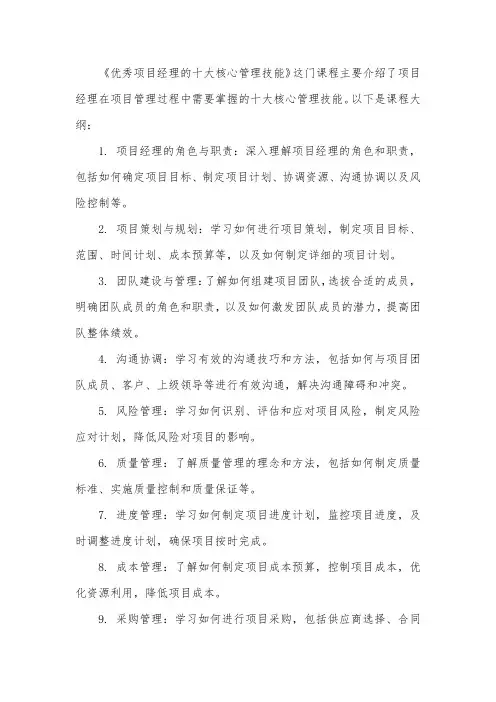 《优秀项目经理的十大核心管理技能》这门课程主要介绍了项目经理在项目管理过程中需要掌握的十大核心管理技能。以下是课程大纲：

1. 项目经理的角色与职责：深入理解项目经理的角色和职责，包括如何确定项目目标、制定项目计划、协调资源、沟通协调以及风险控制等。

2. 项目策划与规划：学习如何进行项目策划，制定项目目标、范围、时间计划、成本预算等，以及如何制定详细的项目计划。

3. 团队建设与管理：了解如何组建项目团队，选拔合适的成员，明确团队成员的角色和职责，以及如何激发团队成员的潜力，提高团队整体绩效。

4. 沟通协调：学习有效的沟通技巧和方法，包括如何与项目团队成员、客户、上级领导等进行有效沟通，解决沟通障碍和冲突。

5. 风险管理：学习如何识别、评估和应对项目风险，制定风险应对计划，降低风险对项目的影响。

6. 质量管理：了解质量管理的理念和方法，包括如何制定质量标准、实施质量控制和质量保证等。

7. 进度管理：学习如何制定项目进度计划，监控项目进度，及时调整进度计划，确保项目按时完成。

8. 成本管理：了解如何制定项目成本预算，控制项目成本，优化资源利用，降低项目成本。

9. 采购管理：学习如何进行项目采购，包括供应商选择、合同